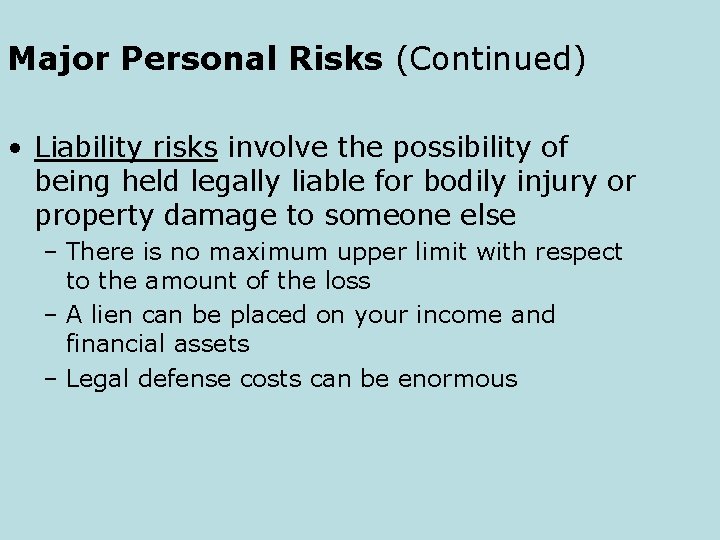 Major Personal Risks (Continued)

• Liability risks involve the possibility of being held legally liable for bodily injury or property damage to someone else

– There is no maximum upper limit with respect to the amount of the loss

– A lien can be placed on your income and financial assets

– Legal defense costs can be enormous